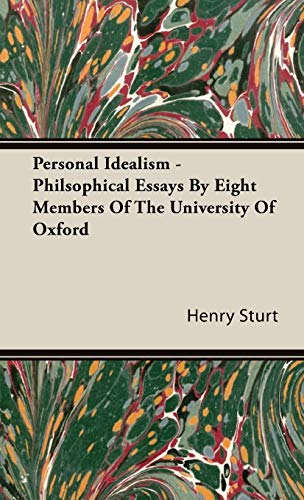 Personal Idealism - Philsophical Essays By Eight Members Of The University Of Oxford

Henry Sturt